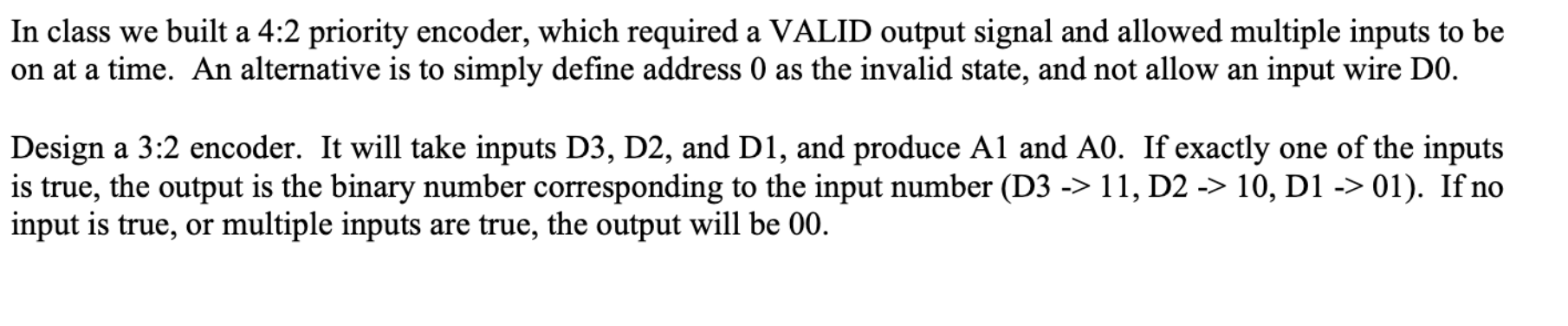 In class we built a 4:2 priority encoder, which required a VALID output signal and allowed multiple inputs to be on at a time. An alternative is to simply define address 0 as the invalid state, and not allow an input wire D0.

Design a 3:2 encoder. It will take inputs D3, D2, and D1, and produce A1 and A0. If exactly one of the inputs is true, the output is the binary number corresponding to the input number (D3 -> 11, D2 -> 10, D1 -> 01). If no input is true, or multiple inputs are true, the output will be 00.